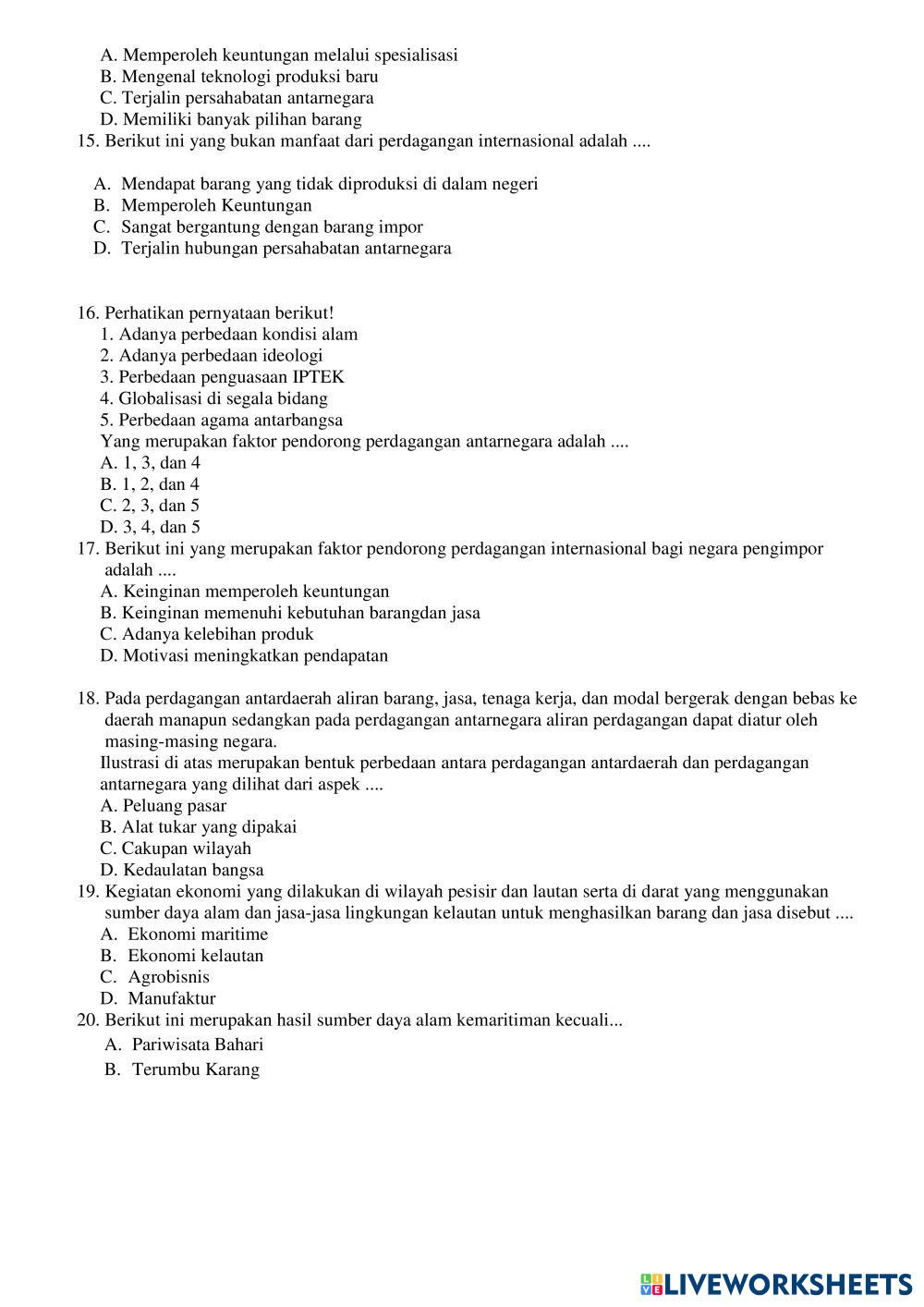 A. Memperoleh keuntungan melalui spesialisasi
B. Mengenal teknologi produksi baru
C. Terjalin persahabatan antarnegara
D. Memiliki banyak pilihan barang
15. Berikut ini yang bukan manfaat dari perdagangan internasional adalah ....

A. Mendapat barang yang tidak diproduksi di dalam negeri
B. Memperoleh Keuntungan
C. Sangat bergantung dengan barang impor
D. Terjalin hubungan persahabatan antarnegara

16. Perhatikan pernyataan berikut!
1. Adanya perbedaan kondisi alam
2. Adanya perbedaan ideologi
3. Perbedaan penguasaan IPTEK
4. Globalisasi di segala bidang
5. Perbedaan agama antarbangsa
Yang merupakan faktor pendorong perdagangan antarnegara adalah ....
A. 1, 3, dan 4
B. 1, 2, dan 4
C. 2, 3, dan 5
D. 3, 4, dan 5
17. Berikut ini yang merupakan faktor pendorong perdagangan internasional bagi negara pengimpor adalah ....
A. Keinginan memperoleh keuntungan
B. Keinginan memenuhi kebutuhan barangdan jasa
C. Adanya kelebihan produk
D. Motivasi meningkatkan pendapatan

18. Pada perdagangan antardaerah aliran barang, jasa, tenaga kerja, dan modal bergerak dengan bebas ke daerah manapun sedangkan pada perdagangan antarnegara aliran perdagangan dapat diatur oleh masing-masing negara.
Ilustrasi di atas merupakan bentuk perbedaan antara perdagangan antardaerah dan perdagangan antarnegara yang dilihat dari aspek ....
A. Peluang pasar
B. Alat tukar yang dipakai
C. Cakupan wilayah
D. Kedaulatan bangsa
19. Kegiatan ekonomi yang dilakukan di wilayah pesisir dan lautan serta di darat yang menggunakan sumber daya alam dan jasa-jasa lingkungan kelautan untuk menghasilkan barang dan jasa disebut ....
A. Ekonomi maritime
B. Ekonomi kelautan
C. Agrobisnis
D. Manufaktur
20. Berikut ini merupakan hasil sumber daya alam kemaritiman kecuali...
A. Pariwisata Bahari
B. Terumbu Karang

LIVEWORKSHEETS